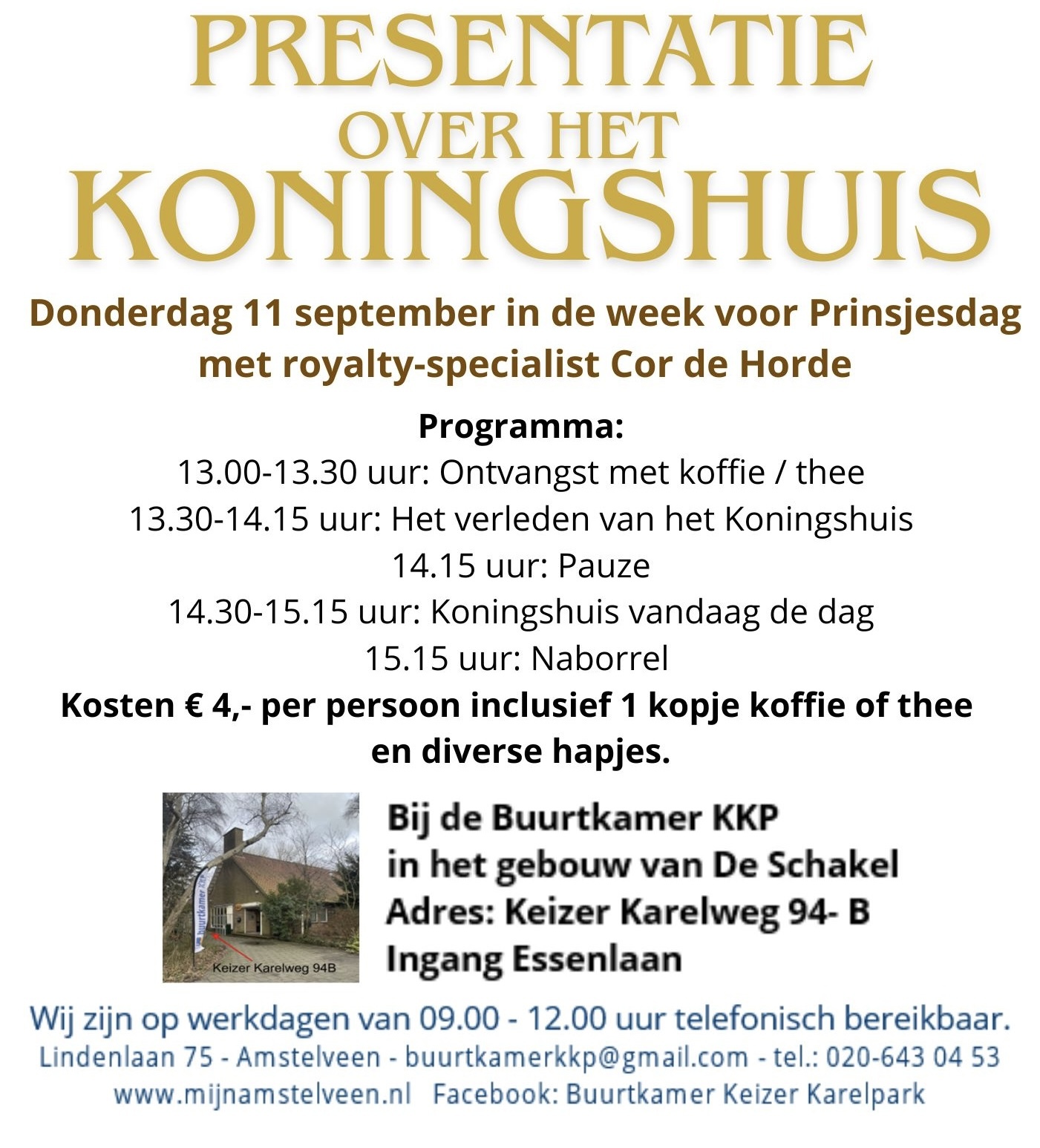 PRESENTATIE
OVER HET
KONINGSHUIS

Donderdag 11 september in de week voor Prinsjesdag met royalty-specialist Cor de Horde

Programma:
13.00-13.30 uur: Ontvangst met koffie / thee
13.30-14.15 uur: Het verleden van het Koningshuis
14.15 uur: Pauze
14.30-15.15 uur: Koningshuis vandaag de dag
15.15 uur: Naborrel

Kosten € 4,- per persoon inclusief 1 kopje koffie of thee en diverse hapjes.

buurtkamer KKP

Keizer Karelweg 94B

Bij de Buurtkamer KKP
in het gebouw van De Schakel
Adres: Keizer Karelweg 94- B
Ingang Essenlaan

Wij zijn op werkdagen van 09.00 - 12.00 uur telefonisch bereikbaar.
Lindenlaan 75 - Amstelveen - buurtkamerkkp@gmail.com - tel.: 020-643 04 53
www.mijnamstelveen.nl Facebook: Buurtkamer Keizer Karelpark